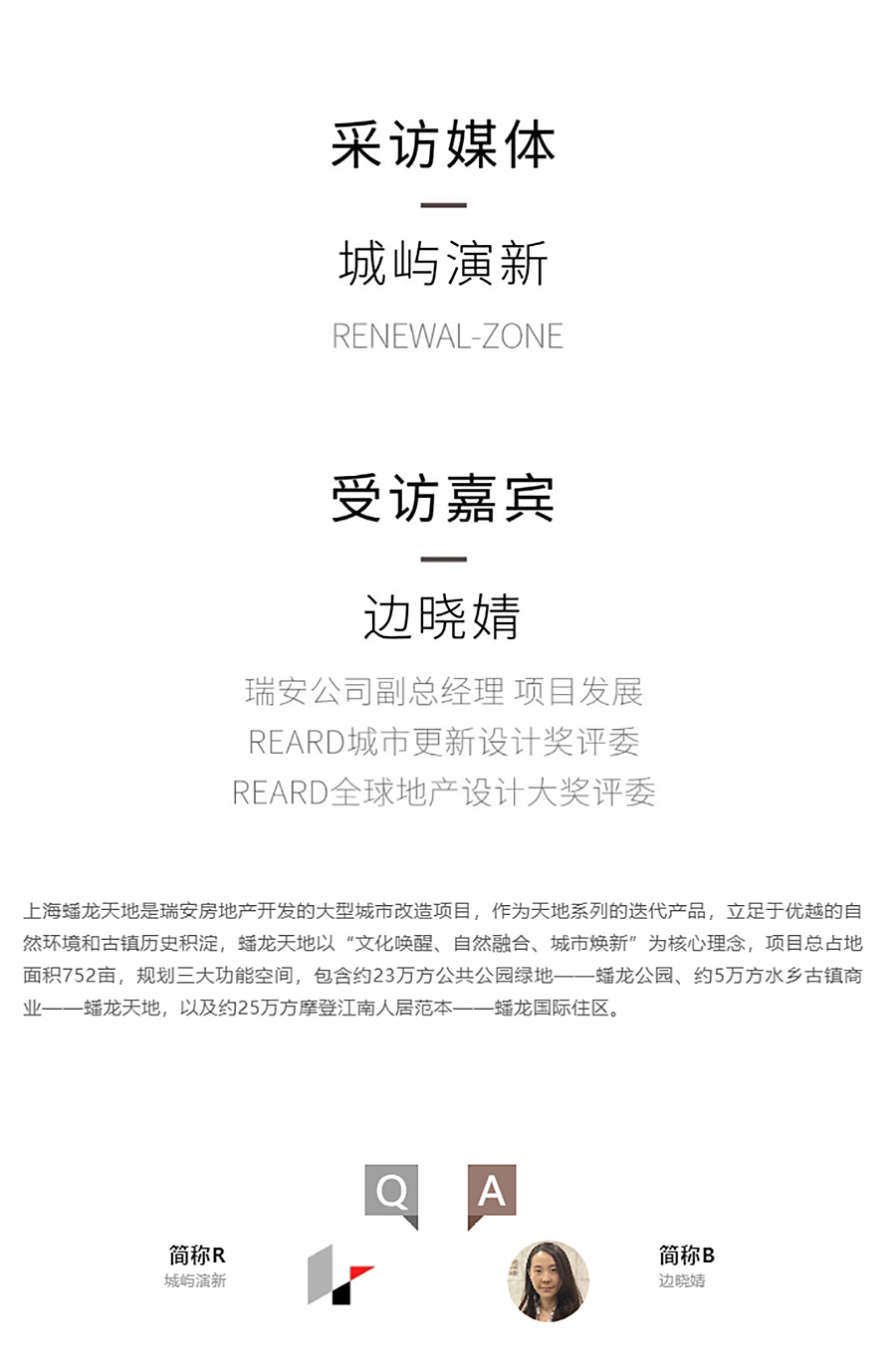 采访媒体

城屿演新

RENEWAL-ZONE

受访嘉宾

边晓婧

瑞安公司副总经理 项目发展

REARD城市更新设计奖评委

REARD全球地产设计大奖评委

上海蟠龙天地是瑞安房地产开发的大型城市改造项目，作为天地系列的迭代产品，立足于优越的自然环境和古镇历史积淀，蟠龙天地以“文化唤醒、自然融合、城市焕新”为核心理念，项目总占地面积752亩，规划三大功能空间，包含约23万方公共公园绿地——蟠龙公园、约5万方水乡古镇商业——蟠龙天地，以及约25万方摩登江南人居范本——蟠龙国际住区。

Q

A

简称R
城屿演新

简称B
边晓婧